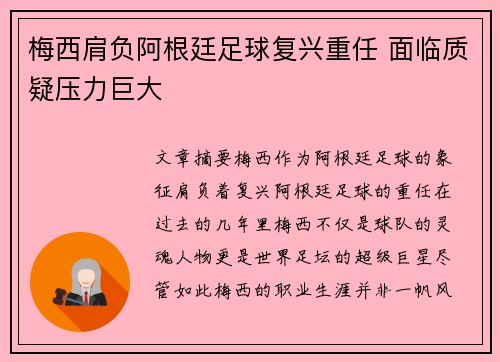 梅西肩负阿根廷足球复兴重任 面临质疑压力巨大

文章摘要梅西作为阿根廷足球的象征肩负着复兴阿根廷足球的重任在过去的几年里梅西不仅是球队的灵魂人物更是世界足坛的超级巨星尽管如此梅西的职业生涯并非一帆风